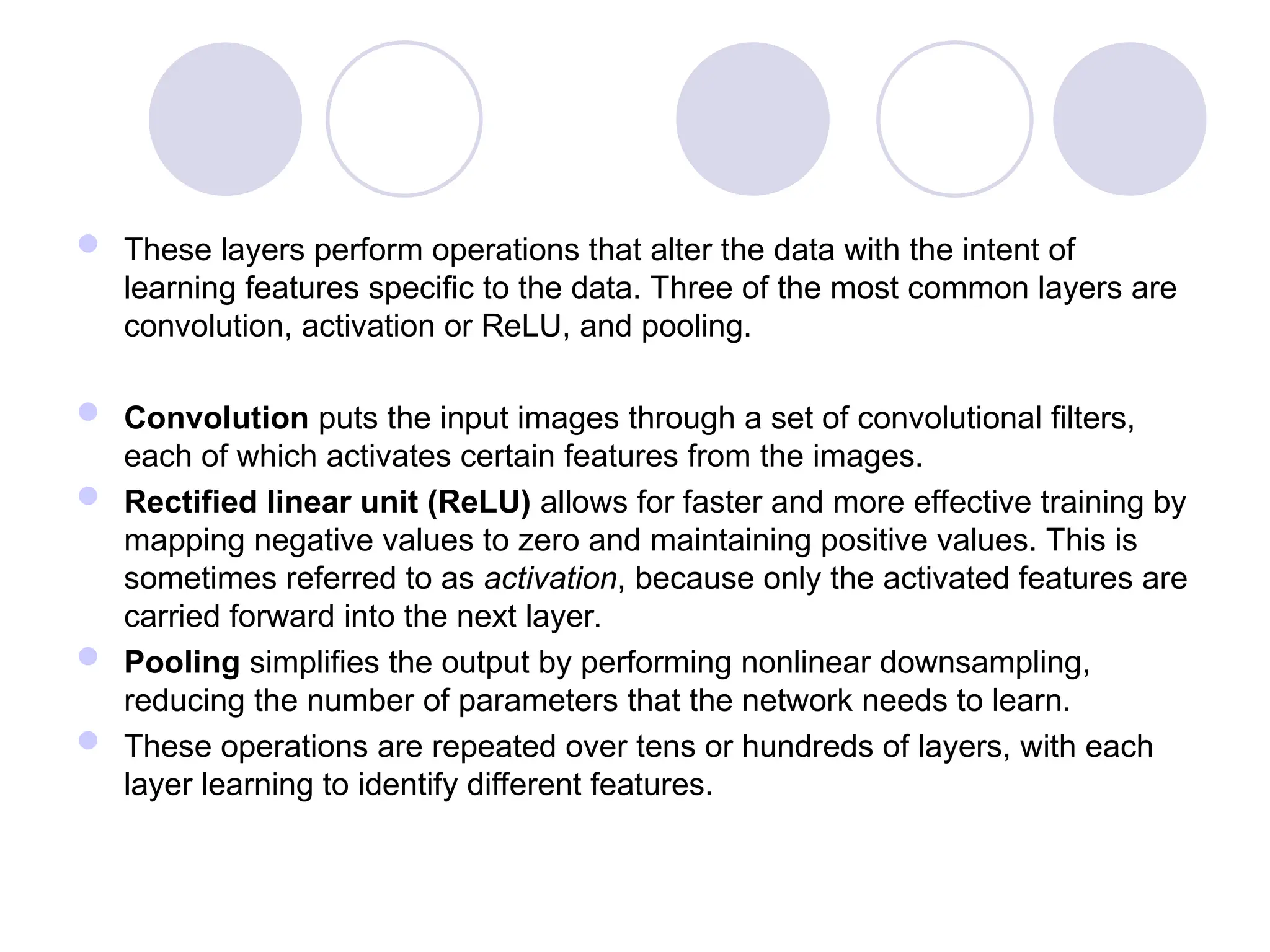 These layers perform operations that alter the data with the intent of learning features specific to the data. Three of the most common layers are convolution, activation or ReLU, and pooling.

Convolution puts the input images through a set of convolutional filters, each of which activates certain features from the images.

Rectified linear unit (ReLU) allows for faster and more effective training by mapping negative values to zero and maintaining positive values. This is sometimes referred to as activation, because only the activated features are carried forward into the next layer.

Pooling simplifies the output by performing nonlinear downsampling, reducing the number of parameters that the network needs to learn.

These operations are repeated over tens or hundreds of layers, with each layer learning to identify different features.